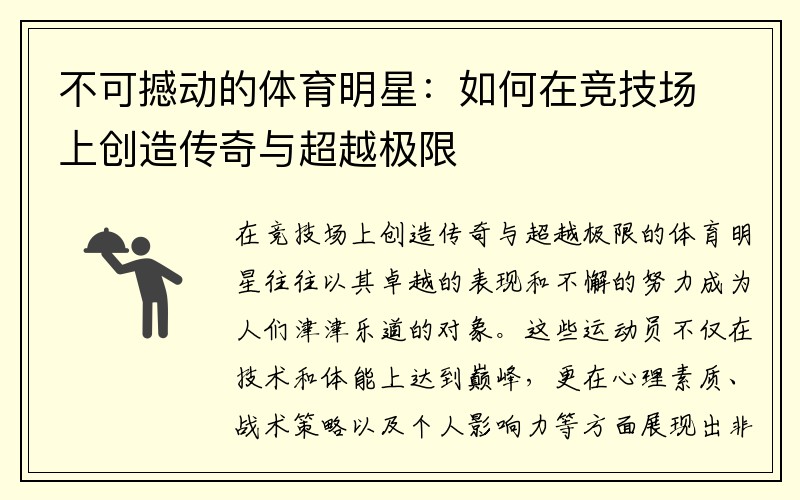 不可撼动的体育明星：如何在竞技场上创造传奇与超越极限

在竞技场上创造传奇与超越极限的体育明星往往以其卓越的表现和不懈的努力成为人们津津乐道的对象。这些运动员不仅在技术和体能上达到巅峰，更在心理素质、战术策略以及个人影响力等方面展现出非